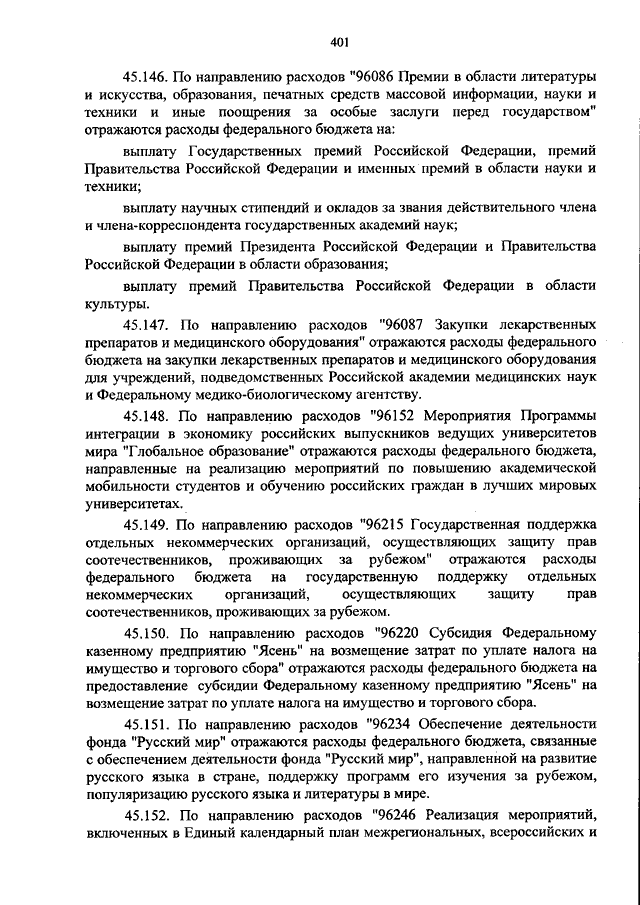 401

45.146. По направлению расходов "96086 Премии в области литературы и искусства, образования, печатных средств массовой информации, науки и техники и иные поощрения за особые заслуги перед государством" отражаются расходы федерального бюджета на:

выплату Государственных премий Российской Федерации, премий Правительства Российской Федерации и именных премий в области науки и техники;

выплату научных стипендий и окладов за звания действительного члена и члена-корреспондента государственных академий наук;

выплату премий Президента Российской Федерации и Правительства Российской Федерации в области образования;

выплату премий Правительства Российской Федерации в области культуры.

45.147. По направлению расходов "96087 Закупки лекарственных препаратов и медицинского оборудования" отражаются расходы федерального бюджета на закупки лекарственных препаратов и медицинского оборудования для учреждений, подведомственных Российской академии медицинских наук и Федеральному медико-биологическому агентству.

45.148. По направлению расходов "96152 Мероприятия Программы интеграции в экономику российских выпускников ведущих университетов мира "Глобальное образование" отражаются расходы федерального бюджета, направленные на реализацию мероприятий по повышению академической мобильности студентов и обучению российских граждан в лучших мировых университетах.

45.149. По направлению расходов "96215 Государственная поддержка отдельных некоммерческих организаций, осуществляющих защиту прав соотечественников, проживающих за рубежом" отражаются расходы федерального бюджета на государственную поддержку отдельных некоммерческих организаций, осуществляющих защиту прав соотечественников, проживающих за рубежом.

45.150. По направлению расходов "96220 Субсидия Федеральному казенному предприятию "Ясень" на возмещение затрат по уплате налога на имущество и торгового сбора" отражаются расходы федерального бюджета на предоставление субсидии Федеральному казенному предприятию "Ясень" на возмещение затрат по уплате налога на имущество и торгового сбора.

45.151. По направлению расходов "96234 Обеспечение деятельности фонда "Русский мир" отражаются расходы федерального бюджета, связанные с обеспечением деятельности фонда "Русский мир", направленной на развитие русского языка в стране, поддержку программ его изучения за рубежом, популяризацию русского языка и литературы в мире.

45.152. По направлению расходов "96246 Реализация мероприятий, включенных в Единый календарный план межрегиональных, всероссийских и